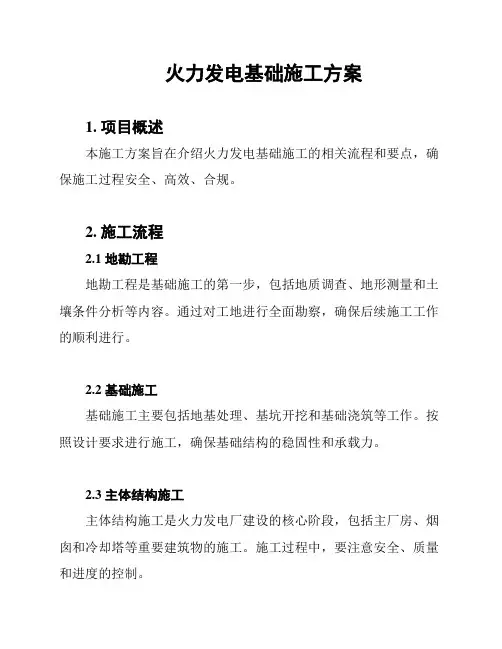 火力发电基础施工方案

1. 项目概述

本施工方案旨在介绍火力发电基础施工的相关流程和要点，确保施工过程安全、高效、合规。

2. 施工流程

2.1 地勘工程

地勘工程是基础施工的第一步，包括地质调查、地形测量和土壤条件分析等内容。通过对工地进行全面勘察，确保后续施工工作的顺利进行。

2.2 基础施工

基础施工主要包括地基处理、基坑开挖和基础浇筑等工作。按照设计要求进行施工，确保基础结构的稳固性和承载力。

2.3 主体结构施工

主体结构施工是火力发电厂建设的核心阶段，包括主厂房、烟囱和冷却塔等重要建筑物的施工。施工过程中，要注意安全、质量和进度的控制。